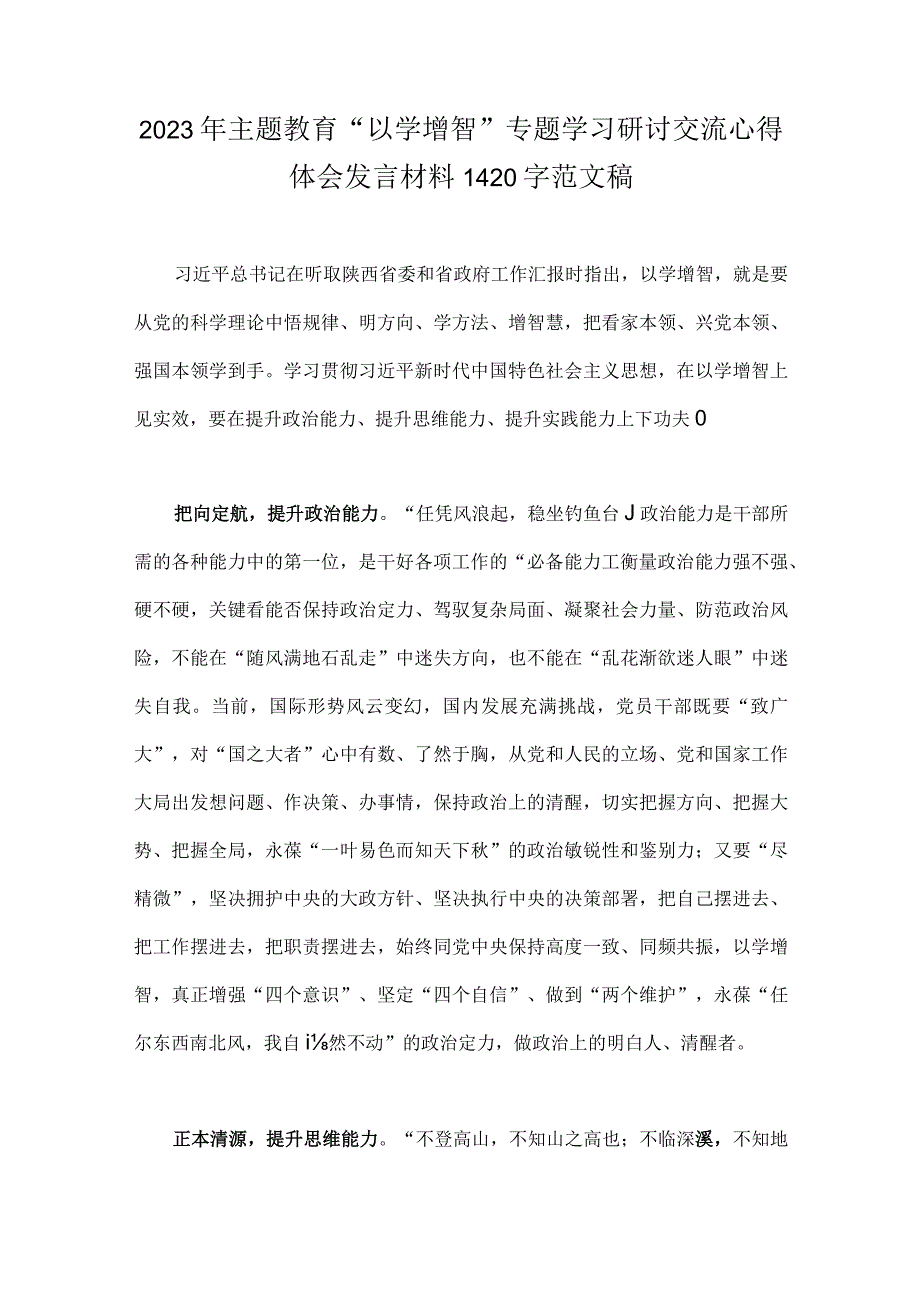 2023年主题教育“以学增智”专题学习研讨交流心得体会发言材料1420字范文稿

习近平总书记在听取陕西省委和省政府工作汇报时指出，以学增智，就是要从党的科学理论中悟规律、明方向、学方法、增智慧，把看家本领、兴党本领、强国本领学到手。学习贯彻习近平新时代中国特色社会主义思想，在以学增智上见实效，要在提升政治能力、提升思维能力、提升实践能力上下功夫0

把向定航，提升政治能力。“任凭风浪起，稳坐钓鱼台J政治能力是干部所需的各种能力中的第一位，是干好各项工作的“必备能力工衡量政治能力强不强、硬不硬，关键看能否保持政治定力、驾驭复杂局面、凝聚社会力量、防范政治风险，不能在“随风满地石乱走”中迷失方向，也不能在“乱花渐欲迷人眼”中迷失自我。当前，国际形势风云变幻，国内发展充满挑战，党员干部既要“致广大”，对“国之大者”心中有数、了然于胸，从党和人民的立场、党和国家工作大局出发想问题、作决策、办事情，保持政治上的清醒，切实把握方向、把握大势、把握全局，永葆“一叶易色而知天下秋”的政治敏锐性和鉴别力；又要“尽精微”，坚决拥护中央的大政方针、坚决执行中央的决策部署，把自己摆进去、把工作摆进去，把职责摆进去，始终同党中央保持高度一致、同频共振，以学增智，真正增强“四个意识”、坚定“四个自信”、做到“两个维护”，永葆“任尔东西南北风，我自i⅛然不动”的政治定力，做政治上的明白人、清醒者。

正本清源，提升思维能力。“不登高山，不知山之高也；不临深溪，不知地